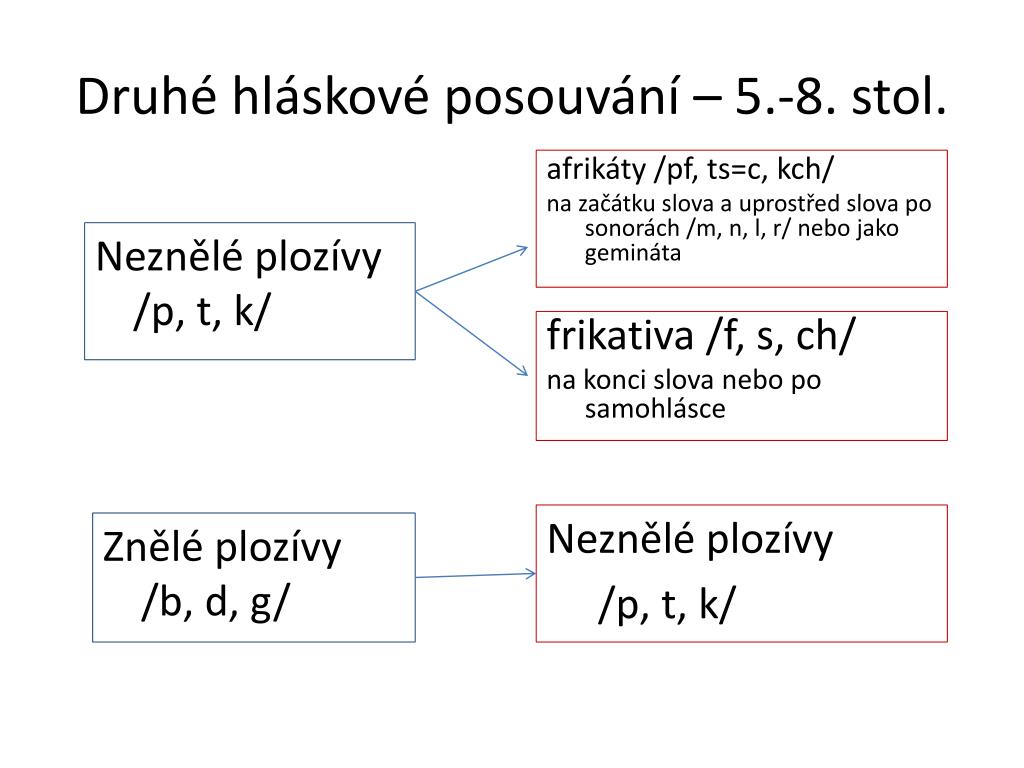 Druhé hláskové posouvání – 5.-8. stol.

Neznělé plozívy /p, t, k/

afrikáty /pf, ts=c, kch/

na začátku slova a uprostřed slova po sonorách /m, n, l, r/ nebo jako gemináta

frikativa /f, s, ch/

na konci slova nebo po samohlásce

Znělé plozívy /b, d, g/

Neznělé plozívy

/p, t, k/